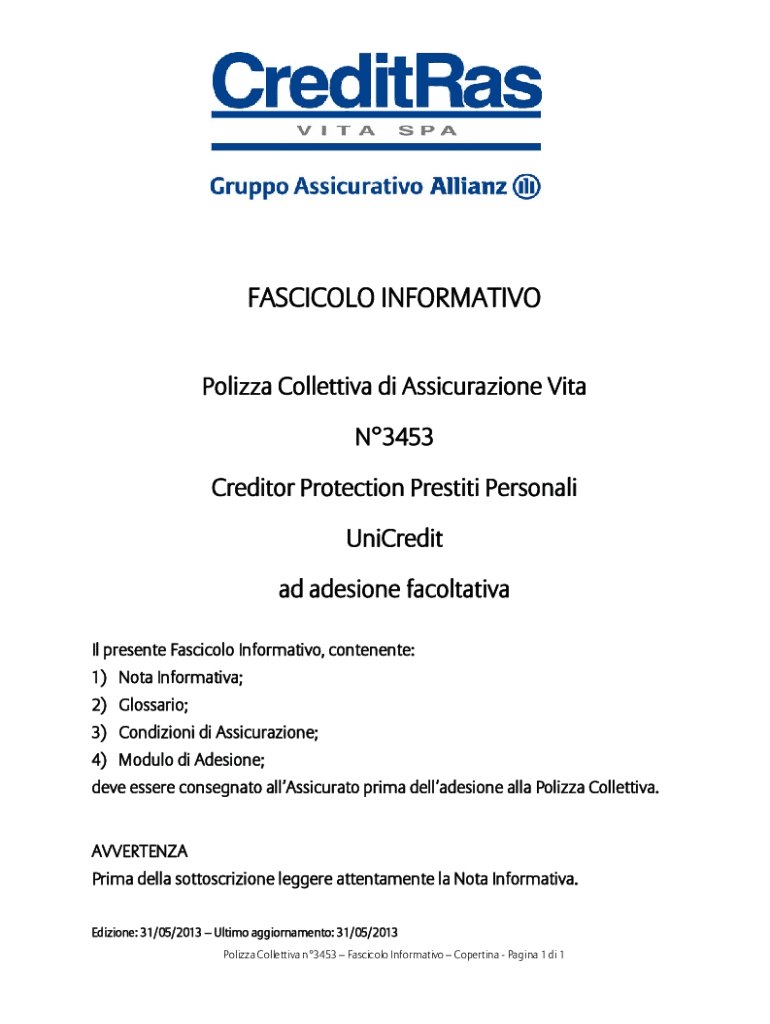 CreditRas
VITA SPA

Gruppo Assicurativo Allianz

FASCICOLO INFORMATIVO

Polizza Collettiva di Assicurazione Vita

N°3453

Creditor Protection Prestiti Personali

UniCredit

ad adesione facoltativa

Il presente Fascicolo Informativo, contenente:
1) Nota Informativa;
2) Glossario;
3) Condizioni di Assicurazione;
4) Modulo di Adesione;
deve essere consegnato all'Assicurato prima dell'adesione alla Polizza Collettiva.

AVVERTENZA
Prima della sottoscrizione leggere attentamente la Nota Informativa.

Edizione: 31/05/2013 – Ultimo aggiornamento: 31/05/2013

Polizza Collettiva n°3453 – Fascicolo Informativo – Copertina - Pagina 1 di 1